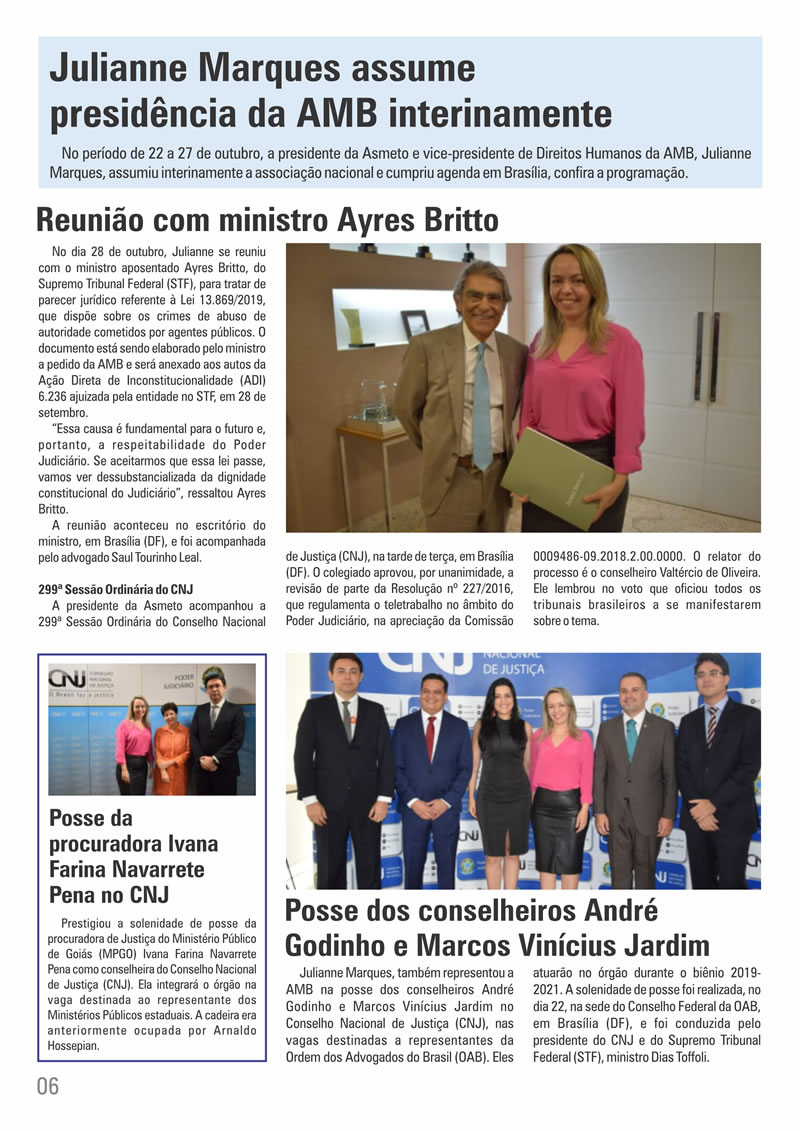 Julianne Marques assume presidência da AMB interinamente

No período de 22 a 27 de outubro, a presidente da Asmeto e vice-presidente de Direitos Humanos da AMB, Julianne Marques, assumiu interinamente a associação nacional e cumpriu agenda em Brasília, confira a programação.

Reunião com ministro Ayres Britto

No dia 28 de outubro, Julianne se reuniu com o ministro aposentado Ayres Britto, do Supremo Tribunal Federal (STF), para tratar de parecer jurídico referente à Lei 13.869/2019, que dispõe sobre os crimes de abuso de autoridade cometidos por agentes públicos. O documento está sendo elaborado pelo ministro a pedido da AMB e será anexado aos autos da Ação Direta de Inconstitucionalidade (ADI) 6.236 ajuizada pela entidade no STF, em 28 de setembro.

"Essa causa é fundamental para o futuro e, portanto, a respeitabilidade do Poder Judiciário. Se aceitarmos que essa lei passe, vamos ver dessubstancializada da dignidade constitucional do Judiciário", ressaltou Ayres Britto.

A reunião aconteceu no escritório do ministro, em Brasília (DF), e foi acompanhada pelo advogado Saul Tourinho Leal.

299ª Sessão Ordinária do CNJ

A presidente da Asmeto acompanhou a 299ª Sessão Ordinária do Conselho Nacional de Justiça (CNJ), na tarde de terça, em Brasília (DF). O colegiado aprovou, por unanimidade, a revisão de parte da Resolução nº 227/2016, que regulamenta o teletrabalho no âmbito do Poder Judiciário, na apreciação da Comissão 0009486-09.2018.2.00.0000. O relator do processo é o conselheiro Valtércio de Oliveira. Ele lembrou no voto que oficiou todos os tribunais brasileiros a se manifestarem sobre o tema.

CNJ CONSELHO NACIONAL DE JUSTIÇA PODER JUDICIÁRIO

Posse da procuradora Ivana Farina Navarrete Pena no CNJ

Prestigiou a solenidade de posse da procuradora de Justiça do Ministério Público de Goiás (MPGO) Ivana Farina Navarrete Pena como conselheira do Conselho Nacional de Justiça (CNJ). Ela integrará o órgão na vaga destinada ao representante dos Ministérios Públicos estaduais. A cadeira era anteriormente ocupada por Arnaldo Hossepian.

CNJ NACIONAL DE JUSTIÇA

Posse dos conselheiros André Godinho e Marcos Vinícius Jardim

Julianne Marques, também representou a AMB na posse dos conselheiros André Godinho e Marcos Vinícius Jardim no Conselho Nacional de Justiça (CNJ), nas vagas destinadas a representantes da Ordem dos Advogados do Brasil (OAB). Eles atuarão no órgão durante o biênio 2019-2021. A solenidade de posse foi realizada, no dia 22, na sede do Conselho Federal da OAB, em Brasília (DF), e foi conduzida pelo presidente do CNJ e do Supremo Tribunal Federal (STF), ministro Dias Toffoli.

06